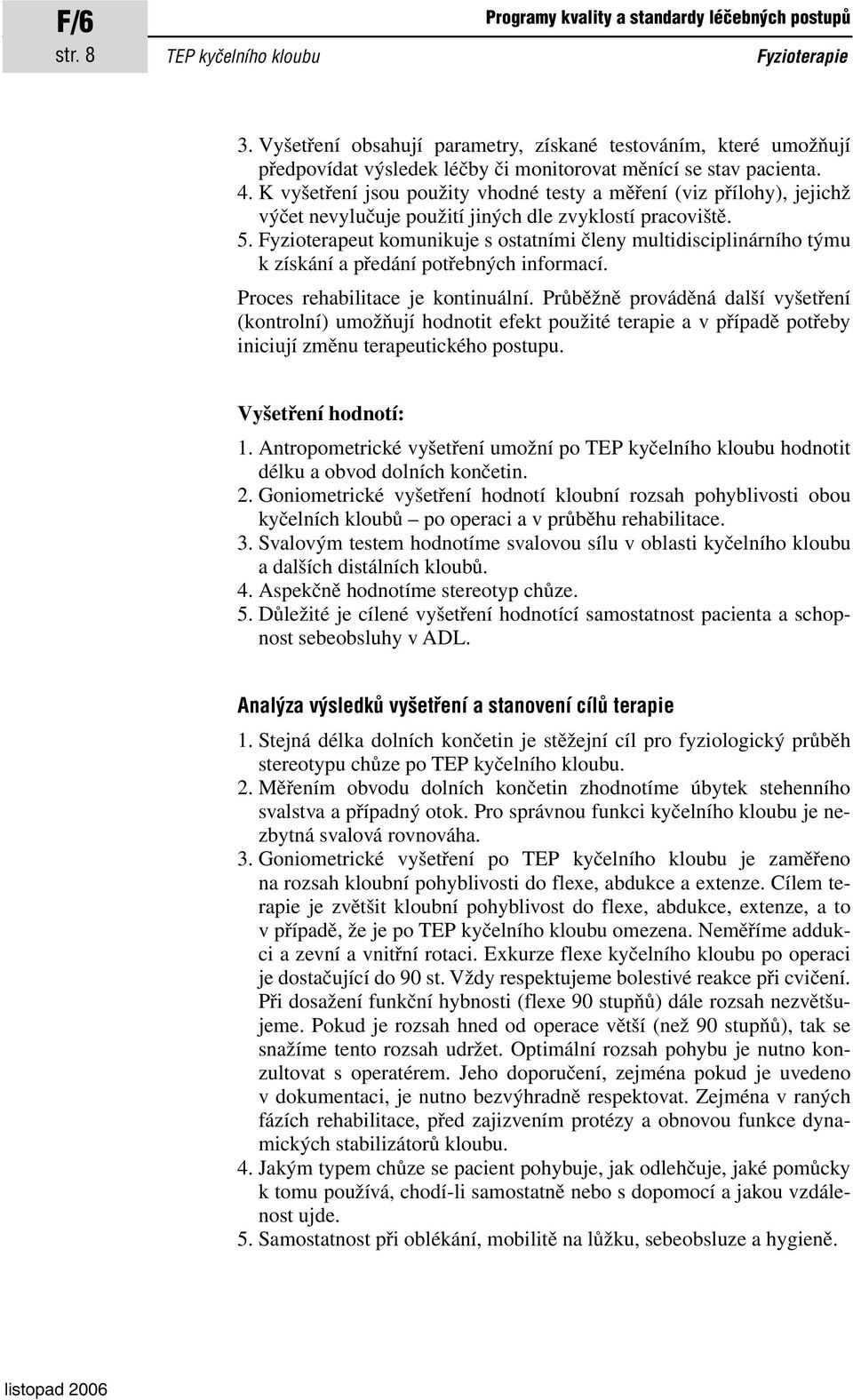 F/6
str. 8

Programy kvality a standardy léčebných postupů
TEP kyčelního kloubu Fyzioterapie

3. Vyšetření obsahují parametry, získané testováním, které umožňují předpovídat výsledek léčby či monitorovat měnící se stav pacienta.
4. K vyšetření jsou použity vhodné testy a měření (viz přílohy), jejichž výčet nevylučuje použití jiných dle zvyklostí pracoviště.
5. Fyzioterapeut komunikuje s ostatními členy multidisciplinárního týmu k získání a předání potřebných informací.

Proces rehabilitace je kontinuální. Průběžně prováděná další vyšetření (kontrolní) umožňují hodnotit efekt použité terapie a v případě potřeby iniciují změnu terapeutického postupu.

Vyšetření hodnotí:
1. Antropometrické vyšetření umožní po TEP kyčelního kloubu hodnotit délku a obvod dolních končetin.
2. Goniometrické vyšetření hodnotí kloubní rozsah pohyblivosti obou kyčelních kloubů – po operaci a v průběhu rehabilitace.
3. Svalovým testem hodnotíme svalovou sílu v oblasti kyčelního kloubu a dalších distálních kloubů.
4. Aspekčně hodnotíme stereotyp chůze.
5. Důležité je cílené vyšetření hodnotící samostatnost pacienta a schopnost sebeobsluhy v ADL.

Analýza výsledků vyšetření a stanovení cílů terapie
1. Stejná délka dolních končetin je stěžejní cíl pro fyziologický průběh stereotypu chůze po TEP kyčelního kloubu.
2. Měřením obvodu dolních končetin zhodnotíme úbytek stehenního svalstva a případný otok. Pro správnou funkci kyčelního kloubu je nezbytná svalová rovnováha.
3. Goniometrické vyšetření po TEP kyčelního kloubu je zaměřeno na rozsah kloubní pohyblivosti do flexe, abdukce a extenze. Cílem terapie je zvětšit kloubní pohyblivost do flexe, abdukce, extenze, a to v případě, že je po TEP kyčelního kloubu omezena. Neměříme addukci a zevní a vnitřní rotaci. Exkurze flexe kyčelního kloubu po operaci je dostačující do 90 st. Vždy respektujeme bolestivé reakce při cvičení. Při dosažení funkční hybnosti (flexe 90 stupňů) dále rozsah nezvětšujeme. Pokud je rozsah hned od operace větší (než 90 stupňů), tak se snažíme tento rozsah udržet. Optimální rozsah pohybu je nutno konzultovat s operatérem. Jeho doporučení, zejména pokud je uvedeno v dokumentaci, je nutno bezvýhradně respektovat. Zejména v raných fázích rehabilitace, před zajizvením protézy a obnovou funkce dynamických stabilizátorů kloubu.
4. Jakým typem chůze se pacient pohybuje, jak odlehčuje, jaké pomůcky k tomu používá, chodí-li samostatně nebo s dopomocí a jakou vzdálenost ujde.
5. Samostatnost při oblékání, mobilitě na lůžku, sebeobsluze a hygieně.

listopad 2006